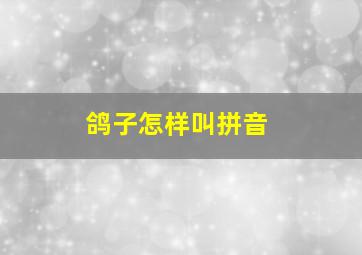 鸽子怎样叫拼音